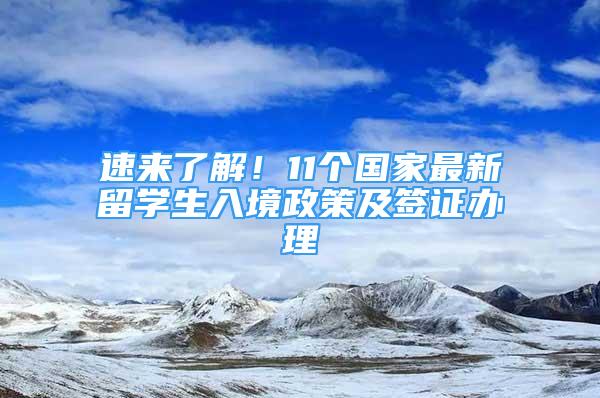 速来了解！11个国家最新留学生入境政策及签证办理